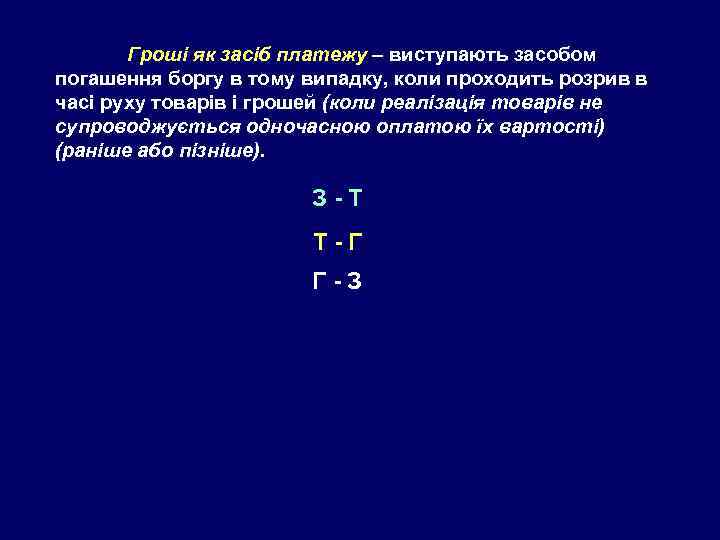 Гроші як засіб платежу – виступають засобом погашення боргу в тому випадку, коли проходить розрив в часі руху товарів і грошей (коли реалізація товарів не супроводжується одночасною оплатою їх вартості) (раніше або пізніше).

З - Т

Т - Г

Г - З